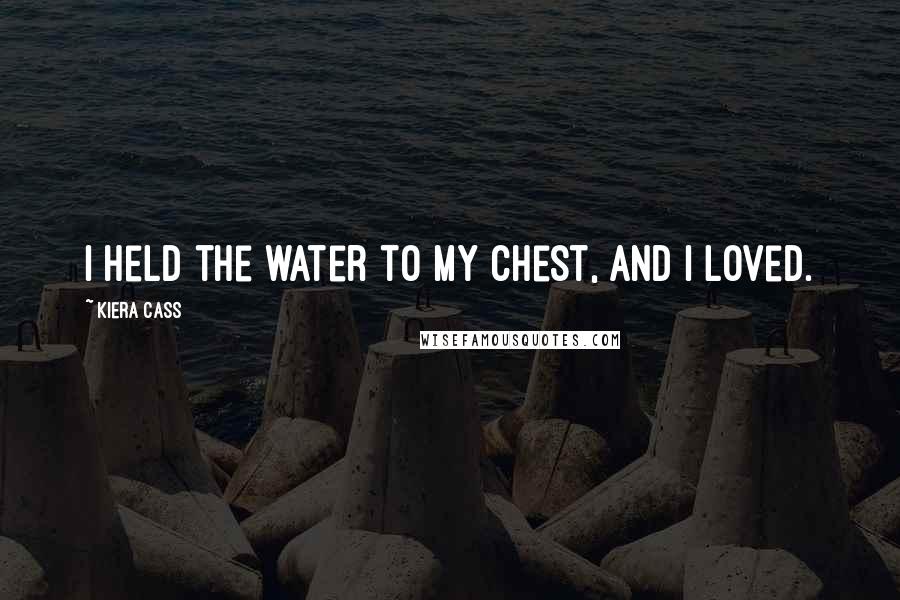 I HELD THE WATER TO MY CHEST, AND I LOVED.

~ KIERA CASS

WISEFAMOUSQUOTES.COM